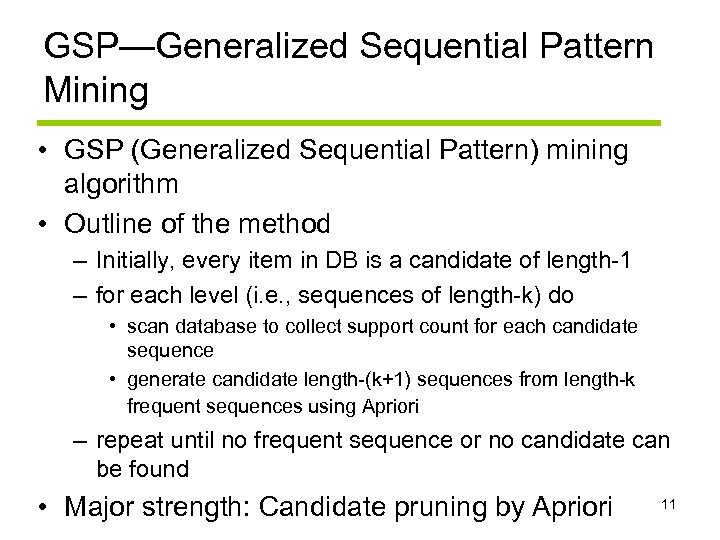 GSP—Generalized Sequential Pattern Mining

• GSP (Generalized Sequential Pattern) mining algorithm
• Outline of the method
– Initially, every item in DB is a candidate of length-1
– for each level (i.e., sequences of length-k) do
• scan database to collect support count for each candidate sequence
• generate candidate length-(k+1) sequences from length-k frequent sequences using Apriori
– repeat until no frequent sequence or no candidate can be found
• Major strength: Candidate pruning by Apriori

11